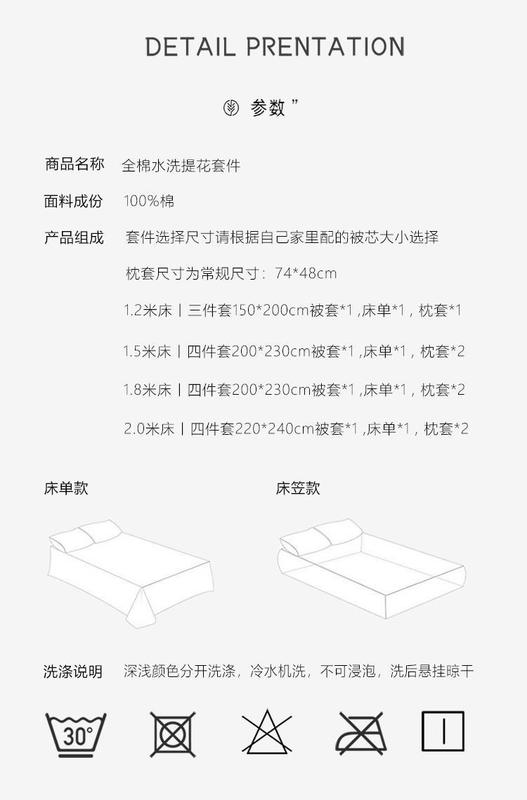 DETAIL PRENTATION

参数”

商品名称 全棉水洗提花套件

面料成份 100%棉

产品组成 套件选择尺寸请根据自己家里配的被芯大小选择

枕套尺寸为常规尺寸：74*48cm

1.2米床丨三件套150*200cm被套*1，床单*1，枕套*1

1.5米床丨四件套200*230cm被套*1，床单*1，枕套*2

1.8米床丨四件套200*230cm被套*1，床单*1，枕套*2

2.0米床丨四件套220*240cm被套*1，床单*1，枕套*2

床单款

床笠款

洗涤说明 深浅颜色分开洗涤，冷水机洗，不可浸泡，洗后悬挂晾干

30°